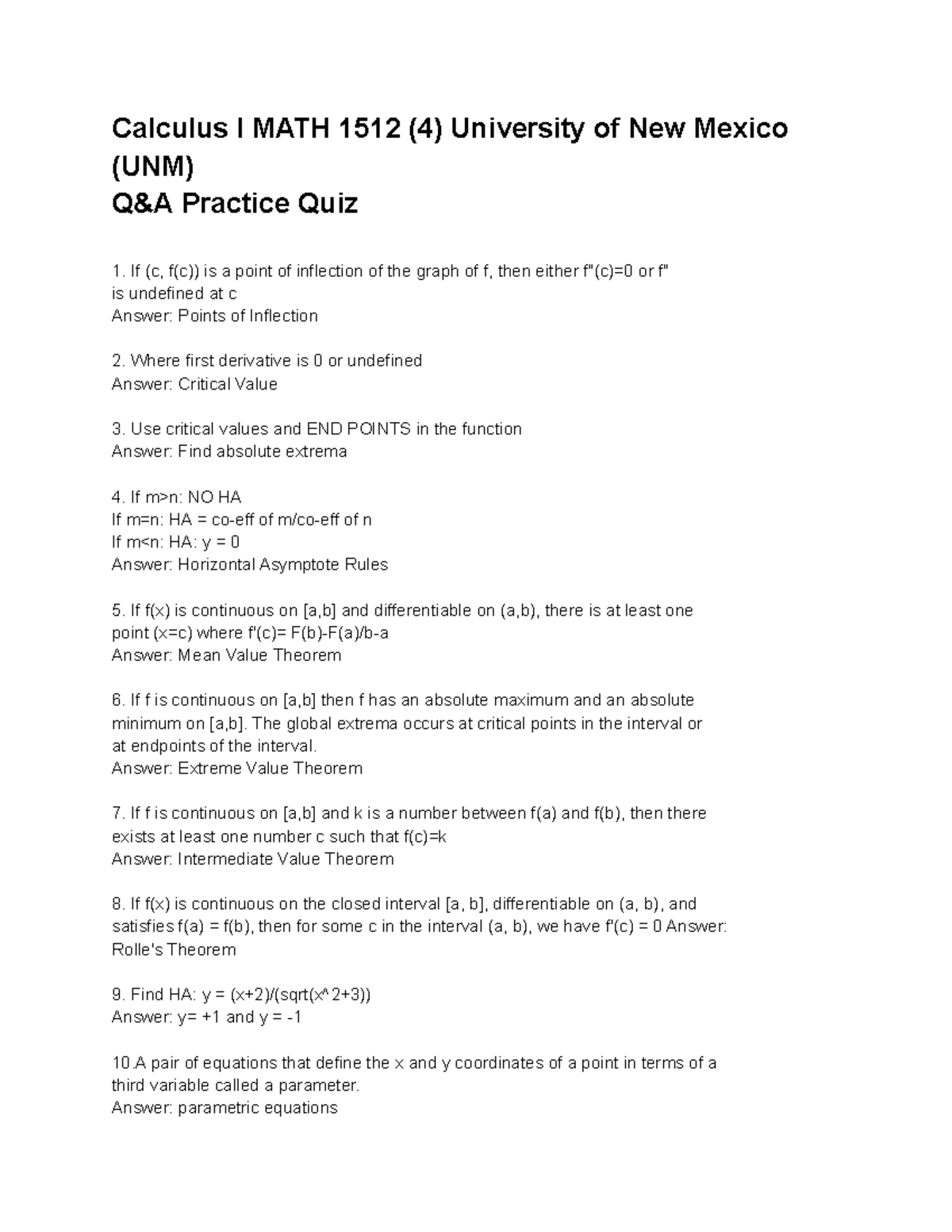 Calculus I MATH 1512 (4) University of New Mexico (UNM)
Q&A Practice Quiz

1. If (c, f(c)) is a point of inflection of the graph of f, then either f"(c)=0 or f" is undefined at c
Answer: Points of Inflection

2. Where first derivative is 0 or undefined
Answer: Critical Value

3. Use critical values and END POINTS in the function
Answer: Find absolute extrema

4. If m>n: NO HA
If m=n: HA = co-eff of m/co-eff of n
If m<n: HA: y = 0
Answer: Horizontal Asymptote Rules

5. If f(x) is continuous on [a,b] and differentiable on (a,b), there is at least one point (x=c) where f'(c)= F(b)-F(a)/b-a
Answer: Mean Value Theorem

6. If f is continuous on [a,b] then f has an absolute maximum and an absolute minimum on [a,b]. The global extrema occurs at critical points in the interval or at endpoints of the interval.
Answer: Extreme Value Theorem

7. If f is continuous on [a,b] and k is a number between f(a) and f(b), then there exists at least one number c such that f(c)=k
Answer: Intermediate Value Theorem

8. If f(x) is continuous on the closed interval [a, b], differentiable on (a, b), and satisfies f(a) = f(b), then for some c in the interval (a, b), we have f'(c) = 0 Answer: Rolle's Theorem

9. Find HA: y = (x+2)/(sqrt(x^2+3))
Answer: y= +1 and y = -1

10.A pair of equations that define the x and y coordinates of a point in terms of a third variable called a parameter.
Answer: parametric equations